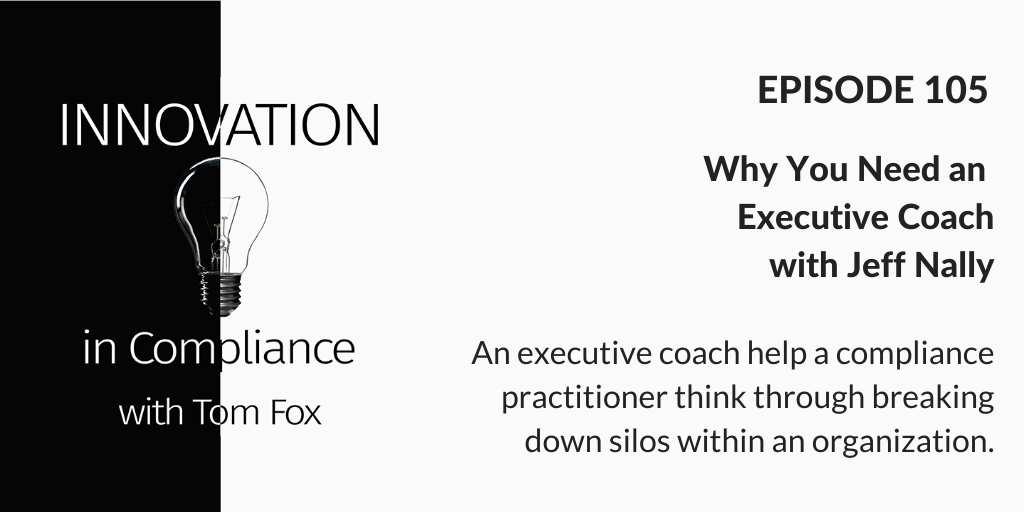 INNOVATION

in Compliance

with Tom Fox

EPISODE 105

Why You Need an Executive Coach with Jeff Nally

An executive coach help a compliance practitioner think through breaking down silos within an organization.